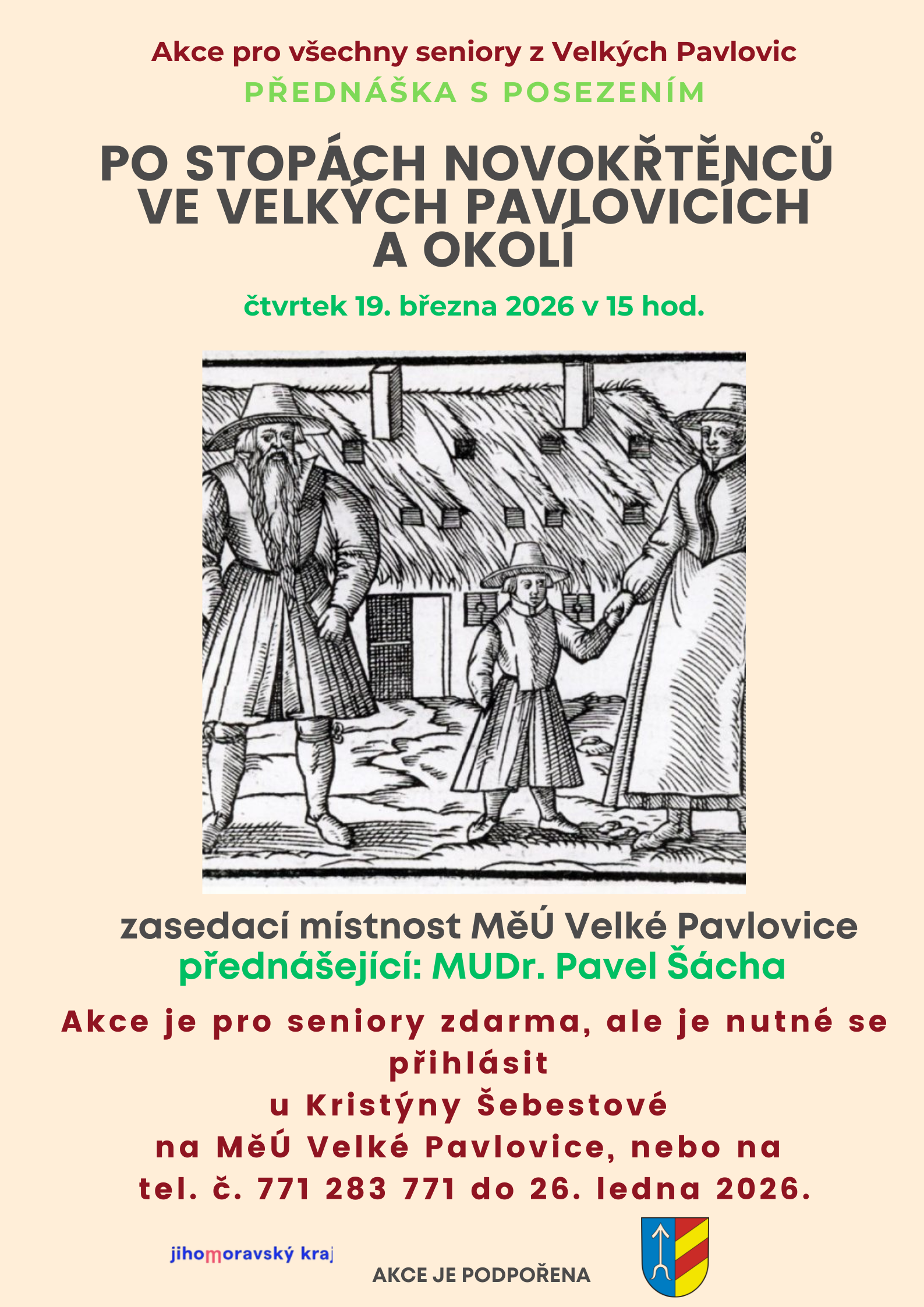 Akce pro všechny seniory z Velkých Pavlovic
PŘEDNÁŠKA S POSEZENÍM

PO STOPÁCH NOVOKŘTĚNCŮ VE VELKÝCH PAVLOVICÍCH A OKOLÍ

čtvrtek 19. března 2026 v 15 hod.

zasedací místnost MěÚ Velké Pavlovice
přednášející: MUDr. Pavel Šácha

Akce je pro seniory zdarma, ale je nutné se přihlásit
u Kristýny Šebestové
na MěÚ Velké Pavlovice, nebo na
tel. č. 771 283 771 do 26. ledna 2026.

jihomoravský kraj

AKCE JE PODPOŘENA